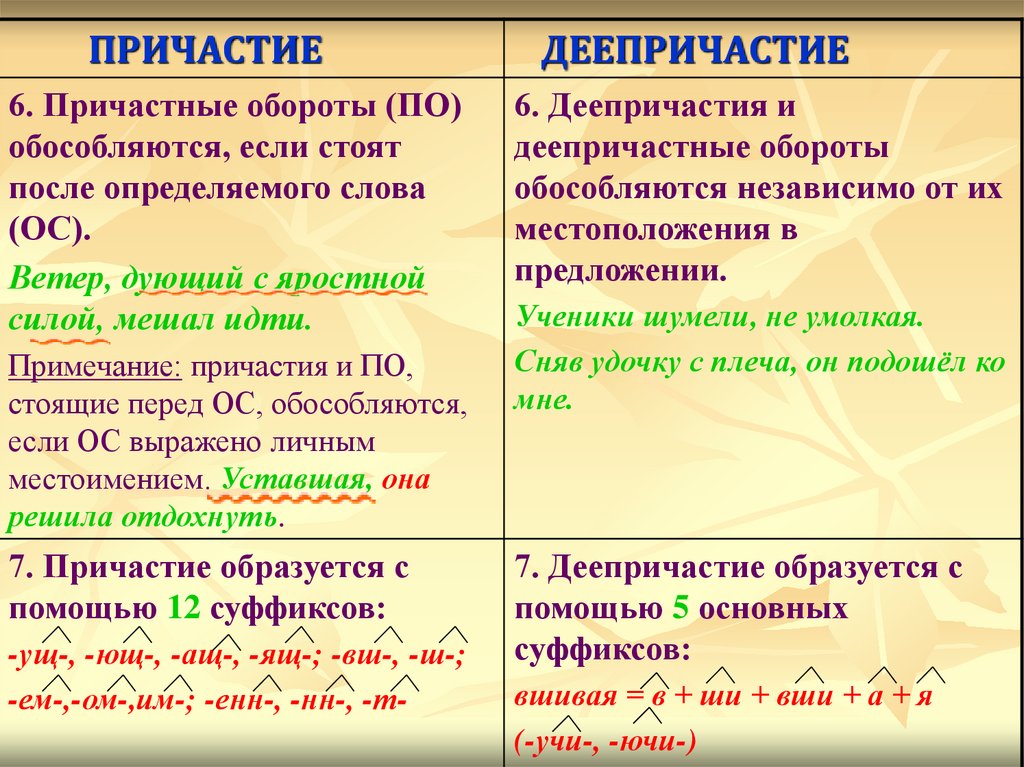 | ПРИЧАСТИЕ | ДЕЕПРИЧАСТИЕ |
|---|---|
| 6. Причастные обороты (ПО) обособляются, если стоят после определяемого слова (ОС). Ветер, дующий с яростной силой, мешал идти. Примечание: причастия и ПО, стоящие перед ОС, обособляются, если ОС выражено личным местоимением. Уставшая, она решила отдохнуть. | 6. Деепричастия и деепричастные обороты обособляются независимо от их местоположения в предложении. Ученики шумели, не умолкая. Сняв удочку с плеча, он подошёл ко мне. |
| 7. Причастие образуется с помощью 12 суффиксов: -ущ-, -ющ-, -ащ-, -ящ-; -вш-, -ш-; -ем-,-ом-,им-; -енн-, -нн-, -т- | 7. Деепричастие образуется с помощью 5 основных суффиксов: вшивая = в + ши + вши + а + я (-учи-, -ючи-) |